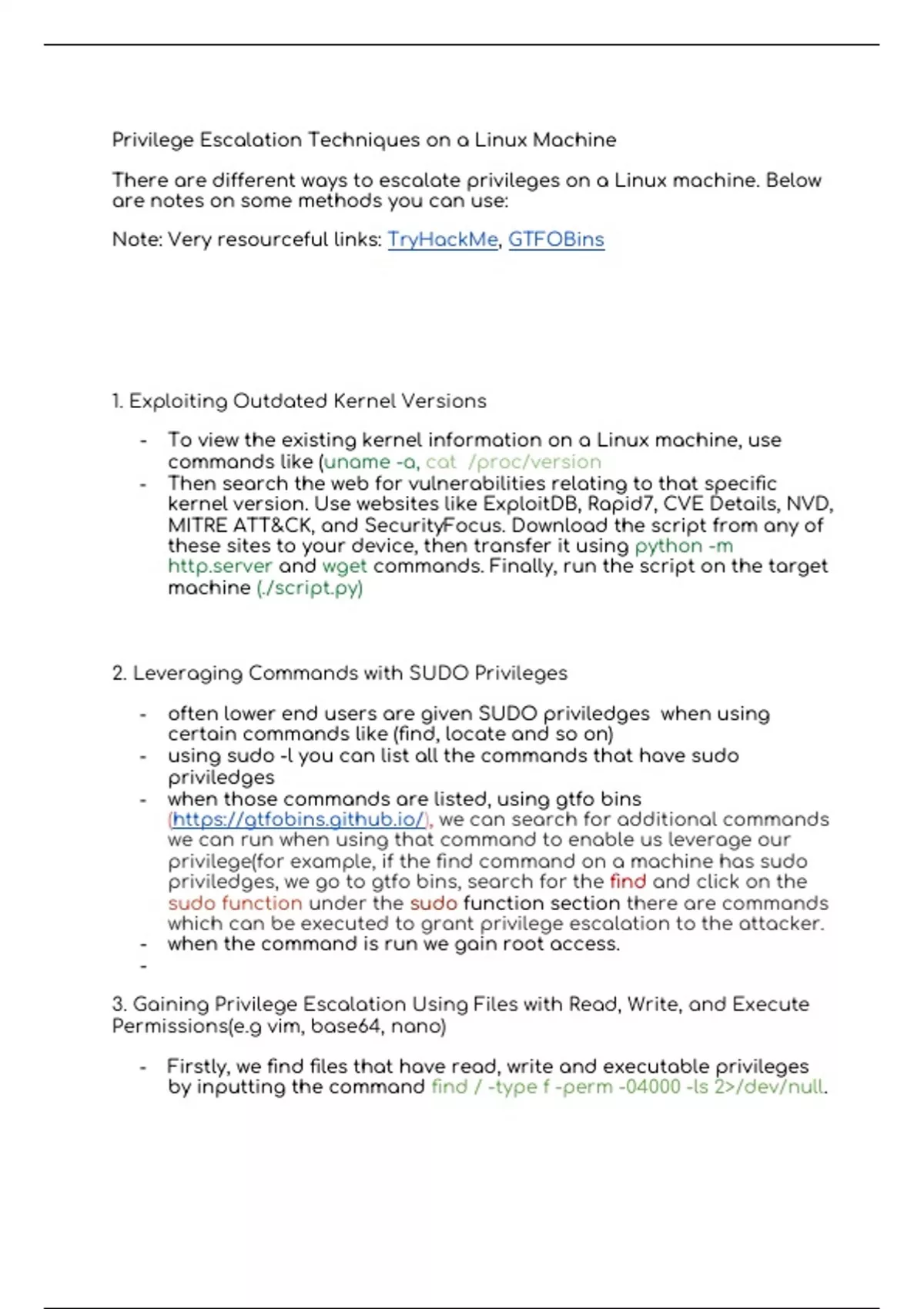 Privilege Escalation Techniques on a Linux Machine

There are different ways to escalate privileges on a Linux machine. Below are notes on some methods you can use:

Note: Very resourceful links: TryHackMe, GTFOBins

1. Exploiting Outdated Kernel Versions

- To view the existing kernel information on a Linux machine, use commands like (uname -a, cat /proc/version
- Then search the web for vulnerabilities relating to that specific kernel version. Use websites like ExploitDB, Rapid7, CVE Details, NVD, MITRE ATT&CK, and SecurityFocus. Download the script from any of these sites to your device, then transfer it using python -m http.server and wget commands. Finally, run the script on the target machine (./script.py)

2. Leveraging Commands with SUDO Privileges

- often lower end users are given SUDO priviledges when using certain commands like (find, locate and so on)
- using sudo -l you can list all the commands that have sudo priviledges
- when those commands are listed, using gtfo bins (https://gtfobins.github.io/), we can search for additional commands we can run when using that command to enable us leverage our privilege(for example, if the find command on a machine has sudo priviledges, we go to gtfo bins, search for the find and click on the sudo function under the sudo function section there are commands which can be executed to grant privilege escalation to the attacker.
- when the command is run we gain root access.
-

3. Gaining Privilege Escalation Using Files with Read, Write, and Execute Permissions(e.g vim, base64, nano)

- Firstly, we find files that have read, write and executable privileges by inputting the command find / -type f -perm -04000 -ls 2>/dev/null.